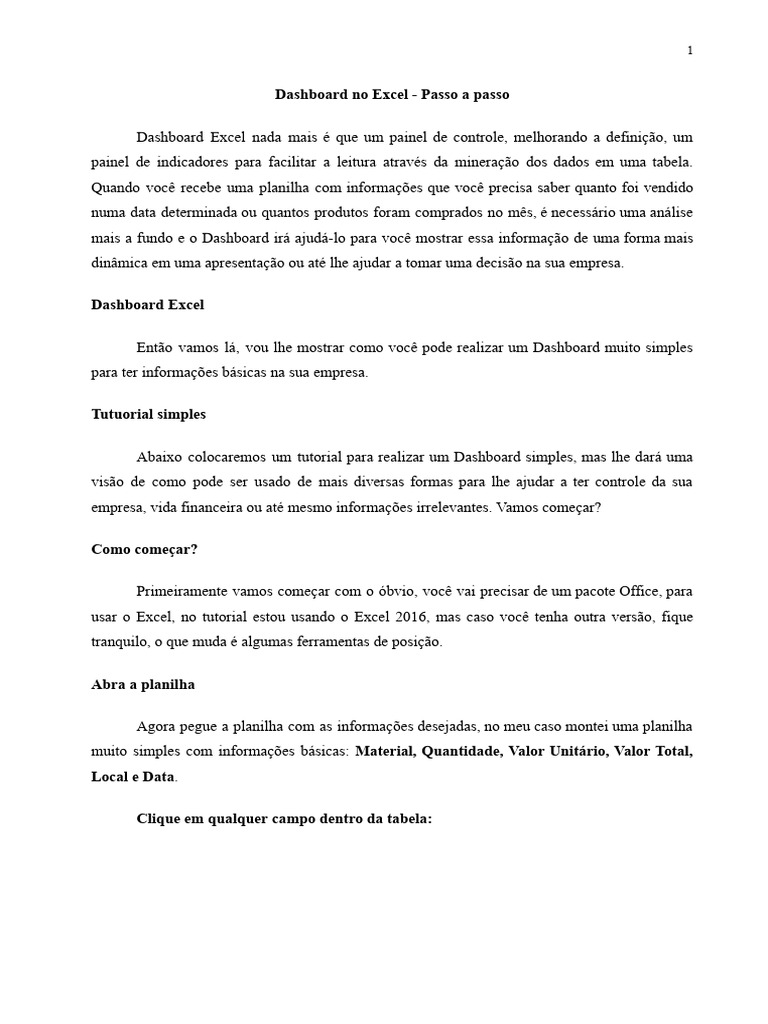 1

Dashboard no Excel - Passo a passo

Dashboard Excel nada mais é que um painel de controle, melhorando a definição, um painel de indicadores para facilitar a leitura através da mineração dos dados em uma tabela. Quando você recebe uma planilha com informações que você precisa saber quanto foi vendido numa data determinada ou quantos produtos foram comprados no mês, é necessário uma análise mais a fundo e o Dashboard irá ajudá-lo para você mostrar essa informação de uma forma mais dinâmica em uma apresentação ou até lhe ajudar a tomar uma decisão na sua empresa.

Dashboard Excel

Então vamos lá, vou lhe mostrar como você pode realizar um Dashboard muito simples para ter informações básicas na sua empresa.

Tutuorial simples

Abaixo colocaremos um tutorial para realizar um Dashboard simples, mas lhe dará uma visão de como pode ser usado de mais diversas formas para lhe ajudar a ter controle da sua empresa, vida financeira ou até mesmo informações irrelevantes. Vamos começar?

Como começar?

Primeiramente vamos começar com o óbvio, você vai precisar de um pacote Office, para usar o Excel, no tutorial estou usando o Excel 2016, mas caso você tenha outra versão, fique tranquilo, o que muda é algumas ferramentas de posição.

Abra a planilha

Agora pegue a planilha com as informações desejadas, no meu caso montei uma planilha muito simples com informações básicas: Material, Quantidade, Valor Unitário, Valor Total, Local e Data.

Clique em qualquer campo dentro da tabela: